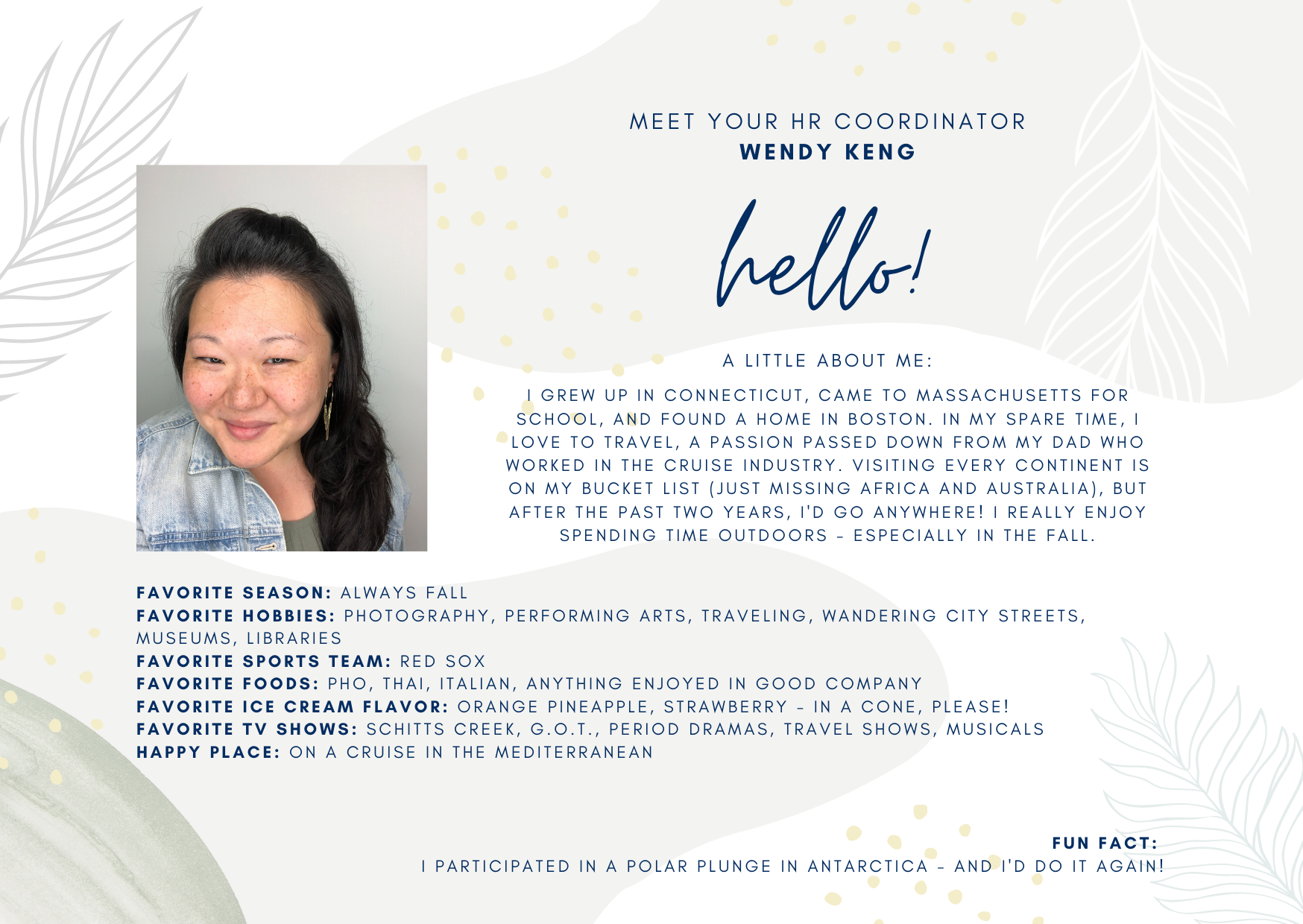 MEET YOUR HR COORDINATOR
WENDY KENG

hello!

A LITTLE ABOUT ME:

I GREW UP IN CONNECTICUT, CAME TO MASSACHUSETTS FOR SCHOOL, AND FOUND A HOME IN BOSTON. IN MY SPARE TIME, I LOVE TO TRAVEL, A PASSION PASSED DOWN FROM MY DAD WHO WORKED IN THE CRUISE INDUSTRY. VISITING EVERY CONTINENT IS ON MY BUCKET LIST (JUST MISSING AFRICA AND AUSTRALIA), BUT AFTER THE PAST TWO YEARS, I'D GO ANYWHERE! I REALLY ENJOY SPENDING TIME OUTDOORS - ESPECIALLY IN THE FALL.

FAVORITE SEASON: ALWAYS FALL
FAVORITE HOBBIES: PHOTOGRAPHY, PERFORMING ARTS, TRAVELING, WANDERING CITY STREETS, MUSEUMS, LIBRARIES
FAVORITE SPORTS TEAM: RED SOX
FAVORITE FOODS: PHO, THAI, ITALIAN, ANYTHING ENJOYED IN GOOD COMPANY
FAVORITE ICE CREAM FLAVOR: ORANGE PINEAPPLE, STRAWBERRY - IN A CONE, PLEASE!
FAVORITE TV SHOWS: SCHITTS CREEK, G.O.T., PERIOD DRAMAS, TRAVEL SHOWS, MUSICALS
HAPPY PLACE: ON A CRUISE IN THE MEDITERRANEAN

FUN FACT:
I PARTICIPATED IN A POLAR PLUNGE IN ANTARCTICA - AND I'D DO IT AGAIN!